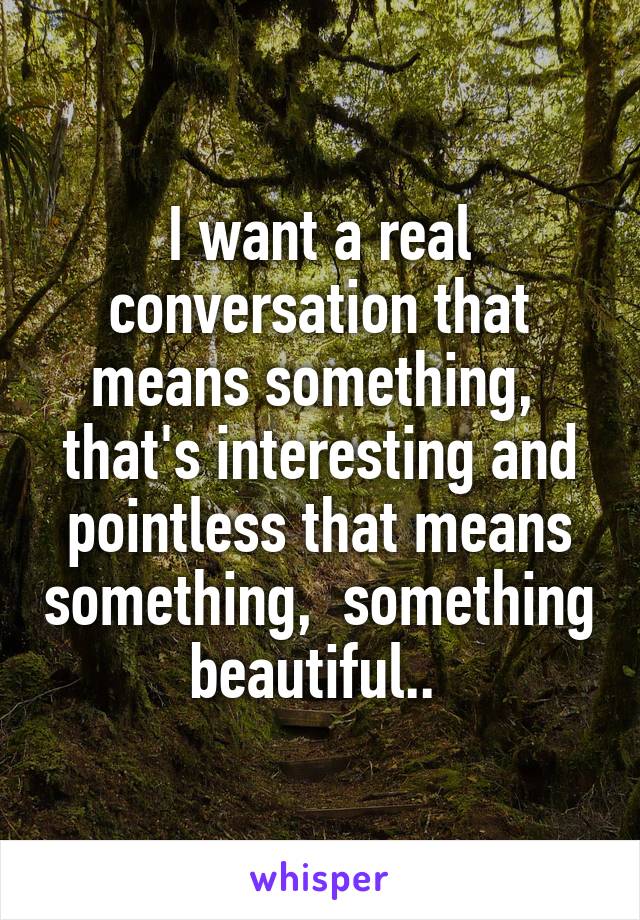 I want a real conversation that means something, that's interesting and pointless that means something, something beautiful..

whisper